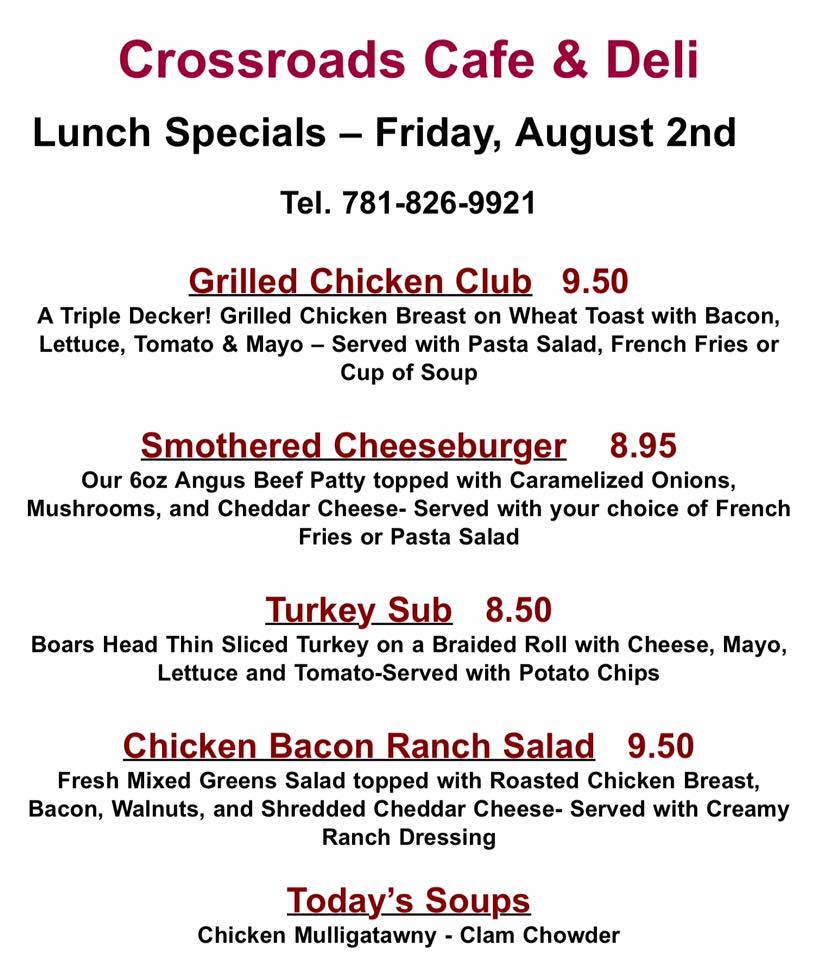 Crossroads Cafe & Deli

Lunch Specials – Friday, August 2nd

Tel. 781-826-9921

Grilled Chicken Club 9.50
A Triple Decker! Grilled Chicken Breast on Wheat Toast with Bacon, Lettuce, Tomato & Mayo – Served with Pasta Salad, French Fries or Cup of Soup

Smothered Cheeseburger 8.95
Our 6oz Angus Beef Patty topped with Caramelized Onions, Mushrooms, and Cheddar Cheese- Served with your choice of French Fries or Pasta Salad

Turkey Sub 8.50
Boars Head Thin Sliced Turkey on a Braided Roll with Cheese, Mayo, Lettuce and Tomato-Served with Potato Chips

Chicken Bacon Ranch Salad 9.50
Fresh Mixed Greens Salad topped with Roasted Chicken Breast, Bacon, Walnuts, and Shredded Cheddar Cheese- Served with Creamy Ranch Dressing

Today's Soups
Chicken Mulligatawny - Clam Chowder